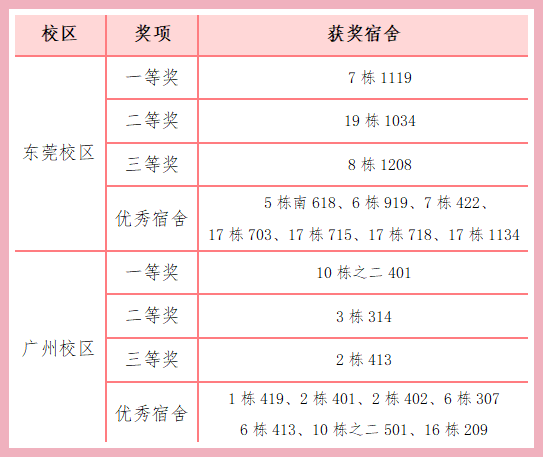 | 校区 | 奖项 | 获奖宿舍 |
|---|---|---|
| 东莞校区 | 一等奖 | 7栋1119 |
| | 二等奖 | 19栋1034 |
| | 三等奖 | 8栋1208 |
| | 优秀宿舍 | 5栋南618、6栋919、7栋422、17栋703、17栋715、17栋718、17栋1134 |
| 广州校区 | 一等奖 | 10栋之二401 |
| | 二等奖 | 3栋314 |
| | 三等奖 | 2栋413 |
| | 优秀宿舍 | 1栋419、2栋401、2栋402、6栋307 6栋413、10栋之二501、16栋209 |